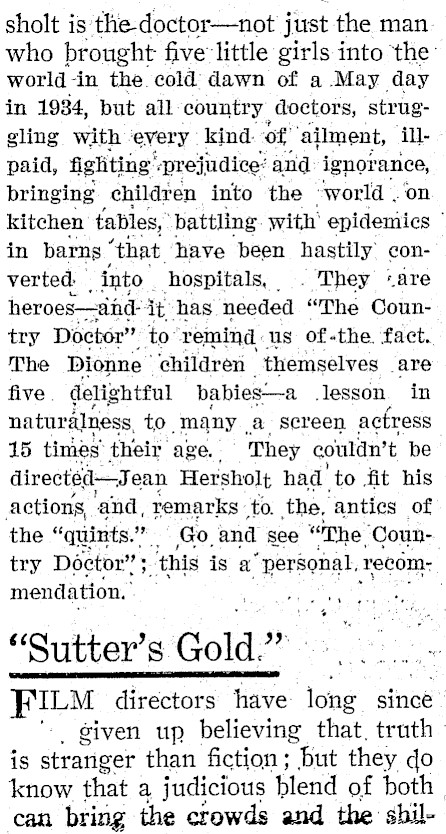 sholt is the doctor—not just the man who brought five little girls into the world in the cold dawn of a May day in 1934, but all country doctors, struggling with every kind of ailment, ill-paid, fighting prejudice and ignorance, bringing children into the world on kitchen tables, battling with epidemics in barns that have been hastily converted into hospitals. They are heroes—and it has needed "The Country Doctor" to remind us of the fact. The Dionne children themselves are five delightful babies—a lesson in naturalness to many a screen actress 15 times their age. They couldn't be directed—Jean Hersholt had to fit his actions and remarks to the antics of the "quints." Go and see "The Country Doctor"; this is a personal recommendation.

"Sutter's Gold."

FILM directors have long since given up believing that truth is stranger than fiction; but they do know that a judicious blend of both can bring the crowds and the shil-